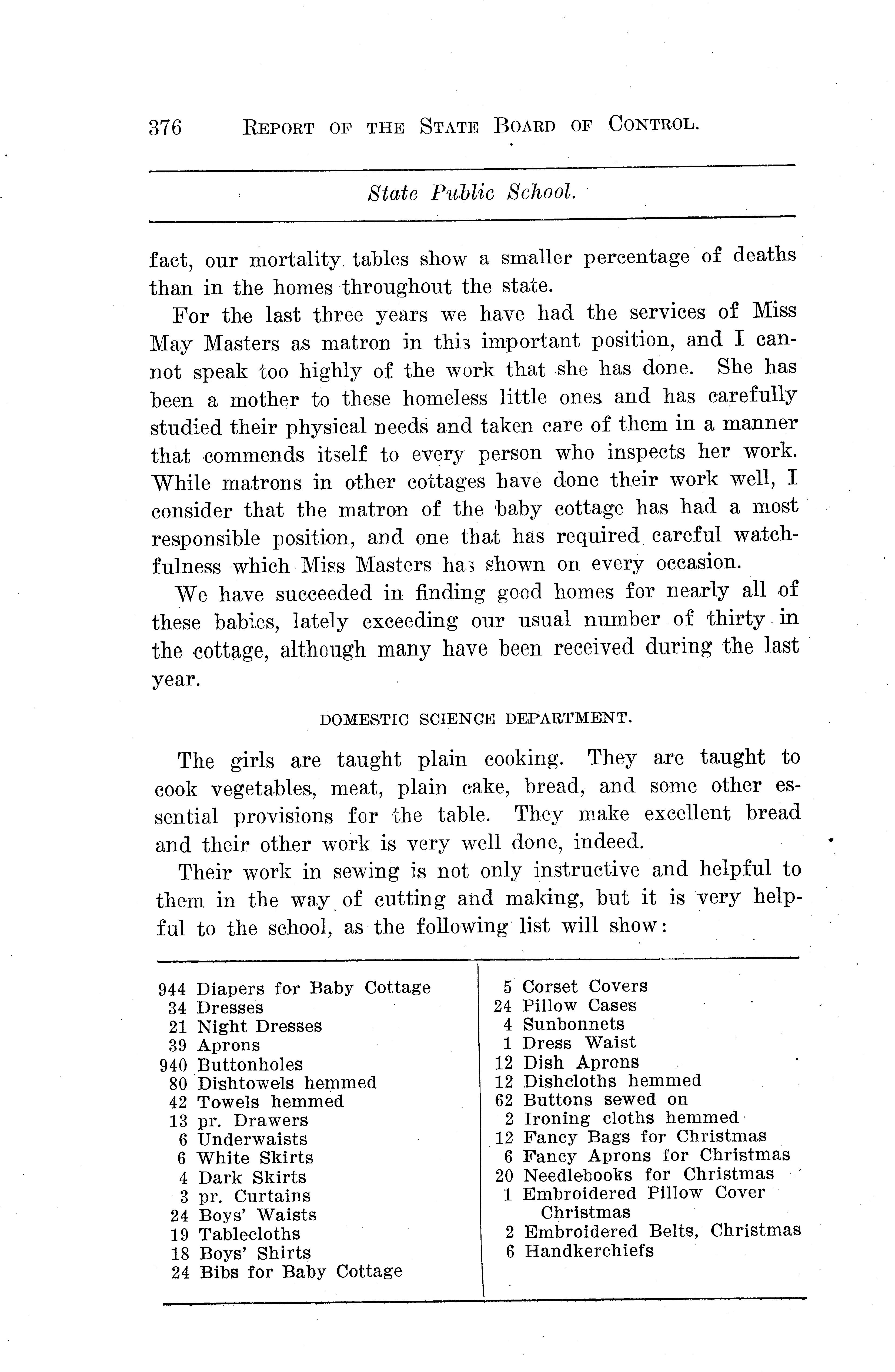 376 REPORT OF THE STATE BOARD OF CONTROL.

State Public School.

fact, our mortality tables show a smaller percentage of deaths than in the homes throughout the state.

For the last three years we have had the services of Miss May Masters as matron in this important position, and I cannot speak too highly of the work that she has done. She has been a mother to these homeless little ones and has carefully studied their physical needs and taken care of them in a manner that commends itself to every person who inspects her work. While matrons in other cottages have done their work well, I consider that the matron of the baby cottage has had a most responsible position, and one that has required careful watchfulness which Miss Masters has shown on every occasion.

We have succeeded in finding good homes for nearly all of these babies, lately exceeding our usual number of thirty in the cottage, although many have been received during the last year.

DOMESTIC SCIENCE DEPARTMENT.

The girls are taught plain cooking. They are taught to cook vegetables, meat, plain cake, bread, and some other essential provisions for the table. They make excellent bread and their other work is very well done, indeed.

Their work in sewing is not only instructive and helpful to them in the way of cutting and making, but it is very helpful to the school, as the following list will show:

944 Diapers for Baby Cottage
34 Dresses
21 Night Dresses
39 Aprons
940 Buttonholes
80 Dishtowels hemmed
42 Towels hemmed
13 pr. Drawers
6 Underwaists
6 White Skirts
4 Dark Skirts
3 pr. Curtains
24 Boys' Waists
19 Tablecloths
18 Boys' Shirts
24 Bibs for Baby Cottage

5 Corset Covers
24 Pillow Cases
4 Sunbonnets
1 Dress Waist
12 Dish Aprons
12 Dishcloths hemmed
62 Buttons sewed on
2 Ironing cloths hemmed
12 Fancy Bags for Christmas
6 Fancy Aprons for Christmas
20 Needlebooks for Christmas
1 Embroidered Pillow Cover Christmas
2 Embroidered Belts, Christmas
6 Handkerchiefs